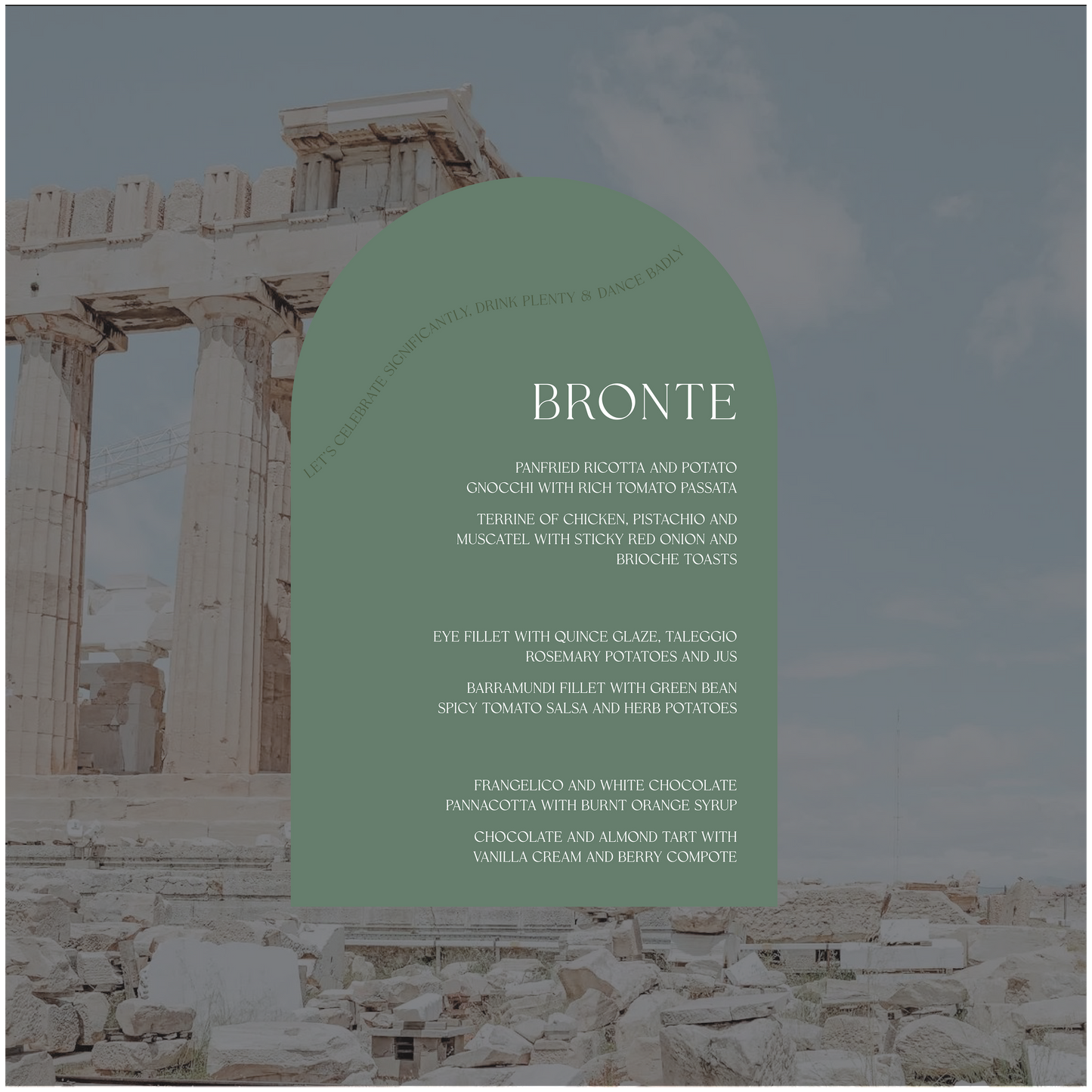 LET'S CELEBRATE SIGNIFICANTLY, DRINK PLENTY & DANCE BADLY

BRONTE

PANFRIED RICOTTA AND POTATO GNOCCHI WITH RICH TOMATO PASSATA

TERRINE OF CHICKEN, PISTACHIO AND MUSCATEL WITH STICKY RED ONION AND BRIOCHE TOASTS

EYE FILLET WITH QUINCE GLAZE, TALEGGIO ROSEMARY POTATOES AND JUS

BARRAMUNDI FILLET WITH GREEN BEAN SPICY TOMATO SALSA AND HERB POTATOES

FRANGELICO AND WHITE CHOCOLATE PANNACOTTA WITH BURNT ORANGE SYRUP

CHOCOLATE AND ALMOND TART WITH VANILLA CREAM AND BERRY COMPOTE